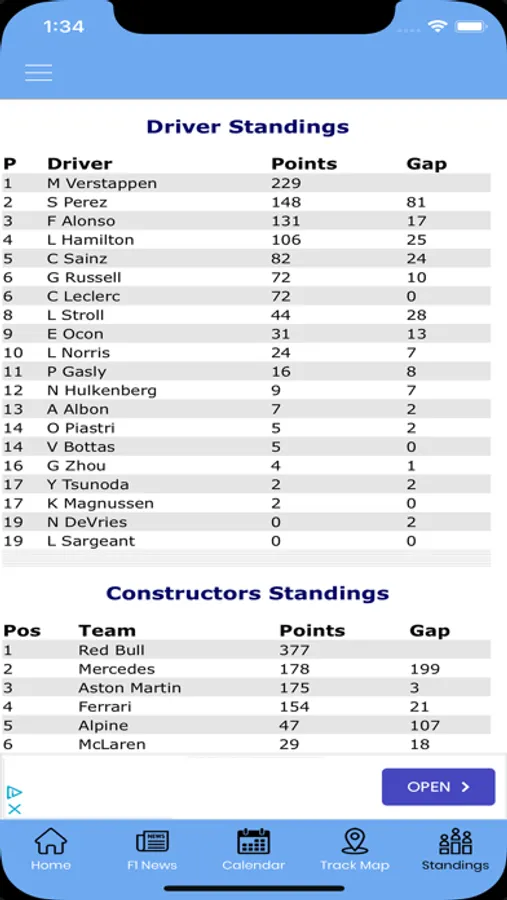 1:34

Driver Standings

| P | Driver | Points | Gap |
|---|---|---|---|
| 1 | M Verstappen | 229 | |
| 2 | S Perez | 148 | 81 |
| 3 | F Alonso | 131 | 17 |
| 4 | L Hamilton | 106 | 25 |
| 5 | C Sainz | 82 | 24 |
| 6 | G Russell | 72 | 10 |
| 6 | C Leclerc | 72 | 0 |
| 8 | L Stroll | 44 | 28 |
| 9 | E Ocon | 31 | 13 |
| 10 | L Norris | 24 | 7 |
| 11 | P Gasly | 16 | 8 |
| 12 | N Hulkenberg | 9 | 7 |
| 13 | A Albon | 7 | 2 |
| 14 | O Piastri | 5 | 2 |
| 14 | V Bottas | 5 | 0 |
| 16 | G Zhou | 4 | 1 |
| 17 | Y Tsunoda | 2 | 2 |
| 17 | K Magnussen | 2 | 0 |
| 19 | N DeVries | 0 | 2 |
| 19 | L Sargeant | 0 | 0 |

Constructors Standings

| Pos | Team | Points | Gap |
|---|---|---|---|
| 1 | Red Bull | 377 | |
| 2 | Mercedes | 178 | 199 |
| 3 | Aston Martin | 175 | 3 |
| 4 | Ferrari | 154 | 21 |
| 5 | Alpine | 47 | 107 |
| 6 | McLaren | 29 | 18 |

OPEN >

Home F1 News Calendar Track Map Standings